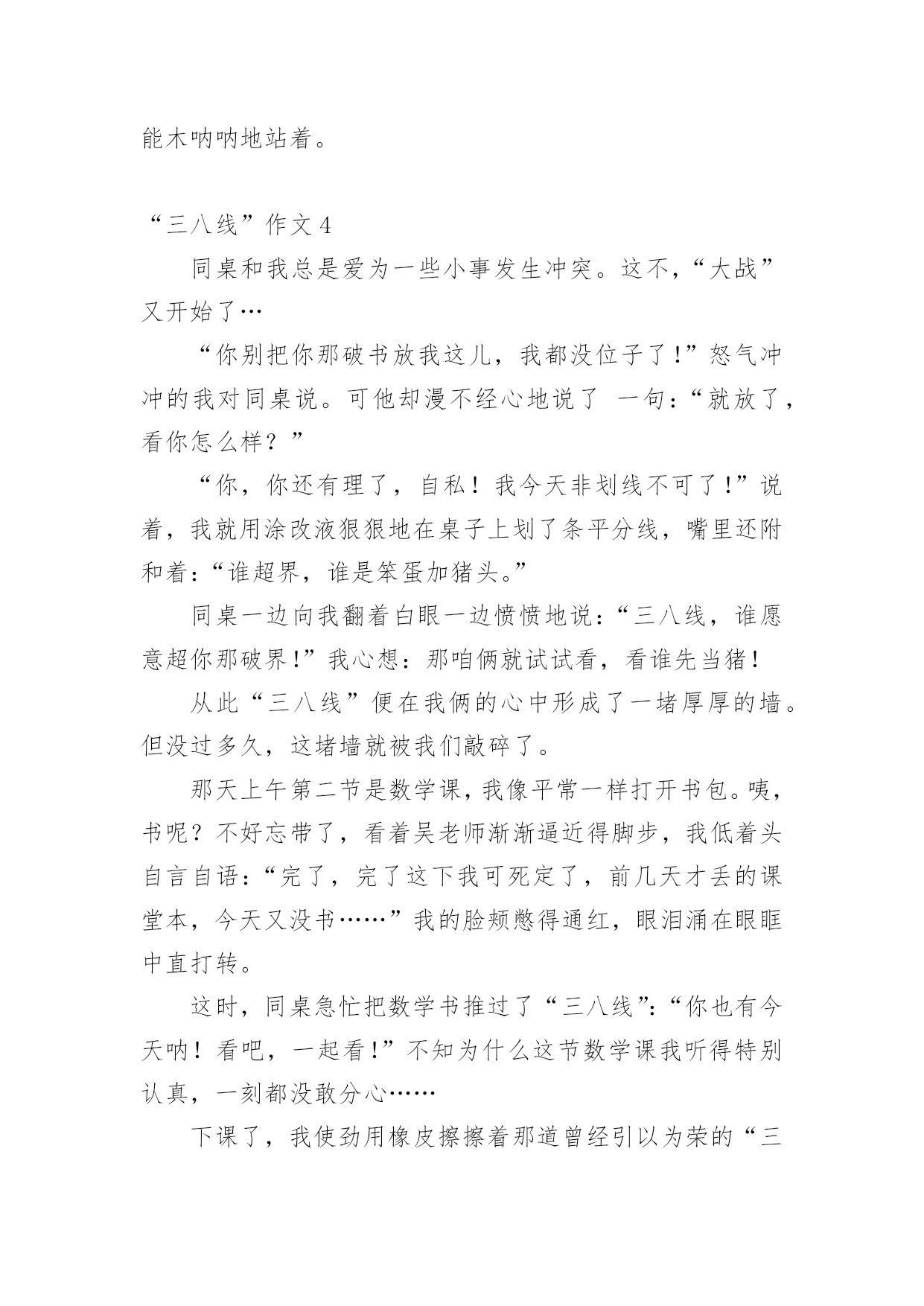 能木呐呐地站着。

“三八线”作文 4

同桌和我总是爱为一些小事发生冲突。这不，“大战”又开始了…

“你别把你那破书放我这儿，我都没位子了!”怒气冲冲的我对同桌说。可他却漫不经心地说了 一句:“就放了，看你怎么样？”

“你，你还有理了，自私！我今天非划线不可了!”说着，我就用涂改液狠狠地在桌子上划了条平分线，嘴里还附和着:“谁超界，谁是笨蛋加猪头。”

同桌一边向我翻着白眼一边愤愤地说:“三八线，谁愿意超你那破界!”我心想：那咱俩就试试看，看谁先当猪!

从此“三八线”便在我俩的心中形成了一堵厚厚的墙。但没过多久，这堵墙就被我们敲碎了。

那天上午第二节是数学课，我像平常一样打开书包。咦，书呢？不好忘带了，看着吴老师渐渐逼近得脚步，我低着头自言自语:“完了，完了这下我可死定了，前几天才丢的课堂本，今天又没书……”我的脸颊憋得通红，眼泪涌在眼眶中直打转。

这时，同桌急忙把数学书推过了“三八线”:“你也有今天呐！看吧，一起看!”不知为什么这节数学课我听得特别认真，一刻都没敢分心……

下课了，我使劲用橡皮擦擦着那道曾经引以为荣的“三